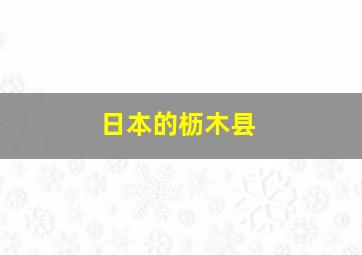 日本的枥木县